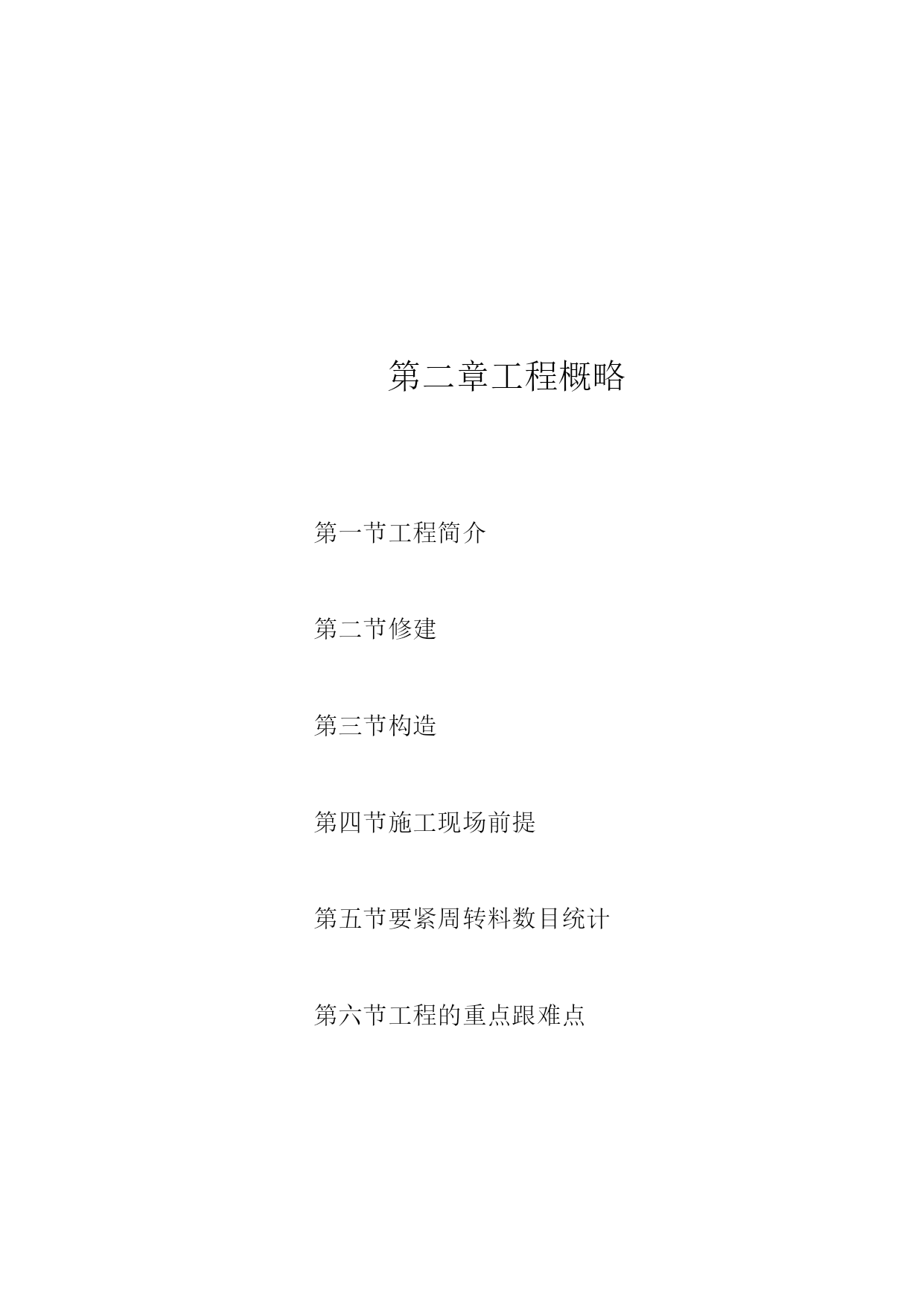 第二章工程概略

第一节工程简介

第二节修建

第三节构造

第四节施工现场前提

第五节要紧周转料数目统计

第六节工程的重点跟难点